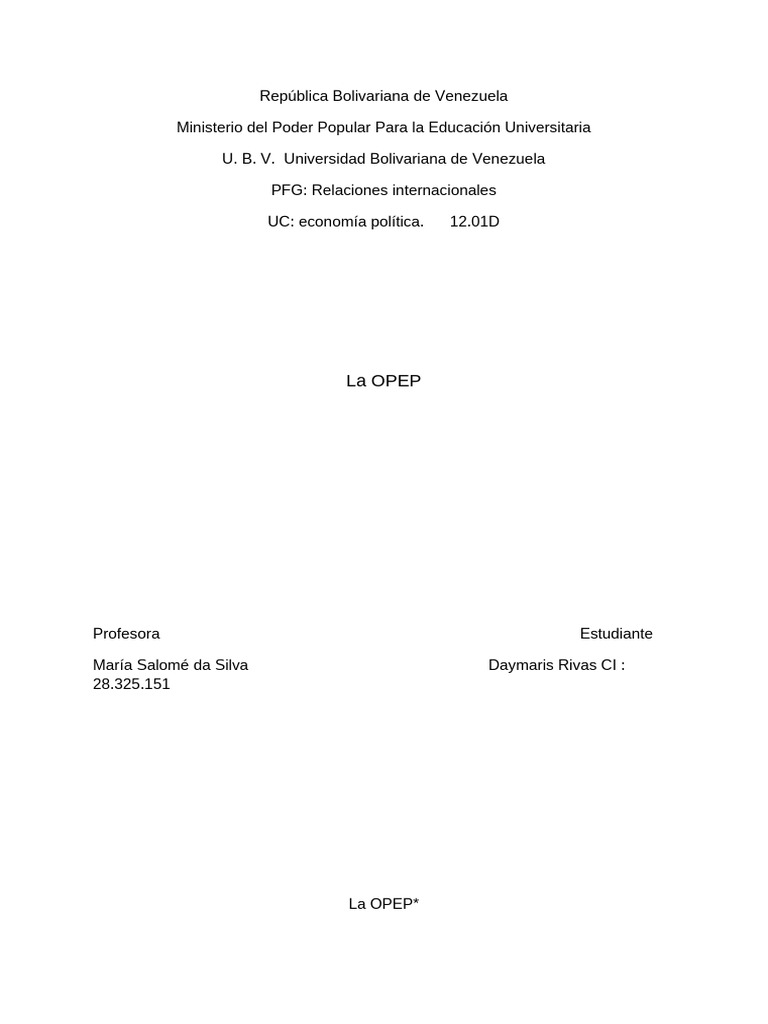 República Bolivariana de Venezuela

Ministerio del Poder Popular Para la Educación Universitaria

U. B. V. Universidad Bolivariana de Venezuela

PFG: Relaciones internacionales

UC: economía política. 12.01D

La OPEP

Profesora

Estudiante

María Salomé da Silva

Daymaris Rivas CI : 28.325.151

La OPEP*